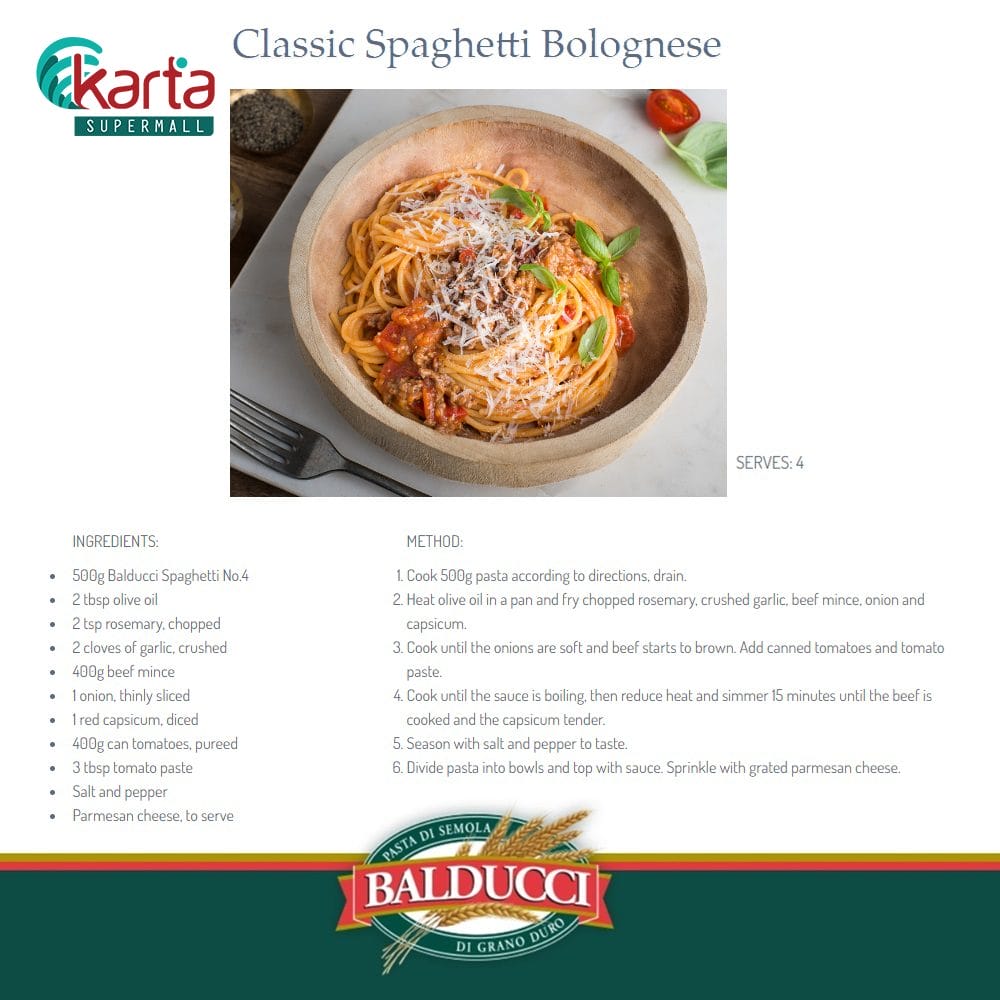 karta
SUPERMALL

Classic Spaghetti Bolognese

SERVES: 4

INGREDIENTS:

• 500g Balducci Spaghetti No.4
• 2 tbsp olive oil
• 2 tsp rosemary, chopped
• 2 cloves of garlic, crushed
• 400g beef mince
• 1 onion, thinly sliced
• 1 red capsicum, diced
• 400g can tomatoes, pureed
• 3 tbsp tomato paste
• Salt and pepper
• Parmesan cheese, to serve

METHOD:

1. Cook 500g pasta according to directions, drain.
2. Heat olive oil in a pan and fry chopped rosemary, crushed garlic, beef mince, onion and capsicum.
3. Cook until the onions are soft and beef starts to brown. Add canned tomatoes and tomato paste.
4. Cook until the sauce is boiling, then reduce heat and simmer 15 minutes until the beef is cooked and the capsicum tender.
5. Season with salt and pepper to taste.
6. Divide pasta into bowls and top with sauce. Sprinkle with grated parmesan cheese.

PASTA DI SEMOLA
BALDUCCI
DI GRANO DURO